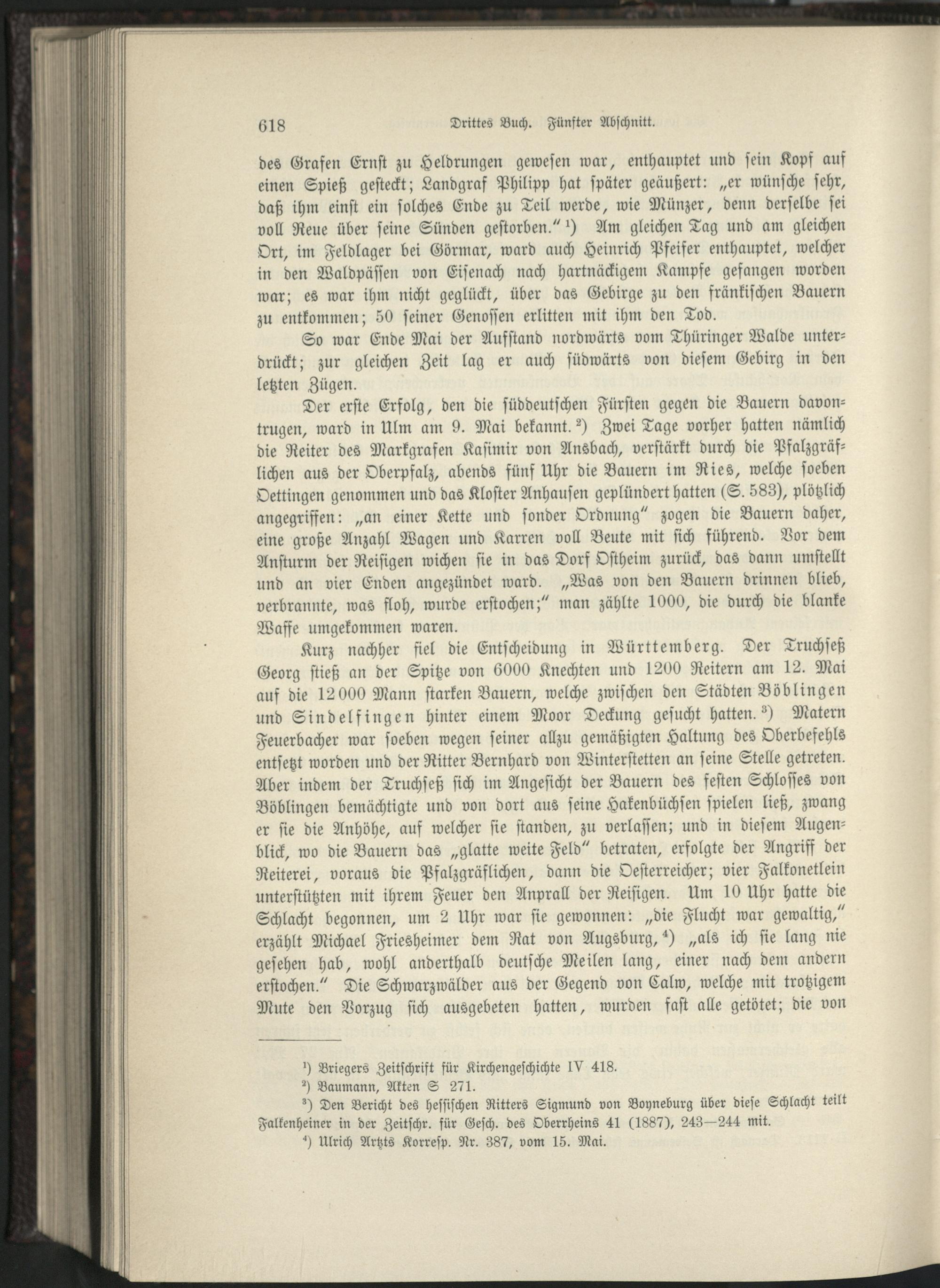 618 Drittes Buch. Fünfter Abschnitt.

des Grafen Ernst zu Heldrungen gewesen war, enthauptet und sein Kopf auf einen Spieß gesteckt; Landgraf Philipp hat später geäußert: „er wünsche sehr, daß ihm einst ein solches Ende zu Teil werde, wie Münzer, denn derselbe sei voll Reue über seine Sünden gestorben.“ ¹) Am gleichen Tag und am gleichen Ort, im Feldlager bei Görmar, ward auch Heinrich Pfeifer enthauptet, welcher in den Waldpässen von Eisenach nach hartnäckigem Kampfe gefangen worden war; es war ihm nicht geglückt, über das Gebirge zu den fränkischen Bauern zu entkommen; 50 seiner Genossen erlitten mit ihm den Tod.

So war Ende Mai der Aufstand nordwärts vom Thüringer Walde unterdrückt; zur gleichen Zeit lag er auch südwärts von diesem Gebirg in den letzten Zügen.

Der erste Erfolg, den die süddeutschen Fürsten gegen die Bauern davontrugen, ward in Ulm am 9. Mai bekannt. ²) Zwei Tage vorher hatten nämlich die Reiter des Markgrafen Kasimir von Ansbach, verstärkt durch die Pfalzgräflichen aus der Oberpfalz, abends fünf Uhr die Bauern im Ries, welche soeben Oettingen genommen und das Kloster Anhausen geplündert hatten (S. 583), plötzlich angegriffen: „an einer Kette und sonder Ordnung“ zogen die Bauern daher, eine große Anzahl Wagen und Karren voll Beute mit sich führend. Vor dem Ansturm der Reisigen wichen sie in das Dorf Ostheim zurück, das dann umstellt und an vier Enden angezündet ward. „Was von den Bauern drinnen blieb, verbrannte, was floh, wurde erstochen;“ man zählte 1000, die durch die blanke Waffe umgekommen waren.

Kurz nachher fiel die Entscheidung in Württemberg. Der Truchseß Georg stieß an der Spitze von 6000 Knechten und 1200 Reitern am 12. Mai auf die 12000 Mann starken Bauern, welche zwischen den Städten Böblingen und Sindelfingen hinter einem Moor Deckung gesucht hatten. ³) Matern Feuerbacher war soeben wegen seiner allzu gemäßigten Haltung des Oberbefehls entsetzt worden und der Ritter Bernhard von Winterstetten an seine Stelle getreten. Aber indem der Truchseß sich im Angesicht der Bauern des festen Schlosses von Böblingen bemächtigte und von dort aus seine Hakenbüchsen spielen ließ, zwang er sie die Anhöhe, auf welcher sie standen, zu verlassen; und in diesem Augenblick, wo die Bauern das „glatte weite Feld“ betraten, erfolgte der Angriff der Reiterei, voraus die Pfalzgräflichen, dann die Oesterreicher; vier Falkonetlein unterstützten mit ihrem Feuer den Anprall der Reisigen. Um 10 Uhr hatte die Schlacht begonnen, um 2 Uhr war sie gewonnen: „die Flucht war gewaltig,“ erzählt Michael Friesheimer dem Rat von Augsburg, ⁴) „als ich sie lang nie gesehen hab, wohl anderthalb deutsche Meilen lang, einer nach dem andern erstochen.“ Die Schwarzwälder aus der Gegend von Calw, welche mit trotzigem Mute den Vorzug sich ausgebeten hatten, wurden fast alle getötet; die von

¹) Briegers Zeitschrift für Kirchengeschichte IV 418.
²) Baumann, Akten S 271.
³) Den Bericht des hessischen Ritters Sigmund von Boyneburg über diese Schlacht teilt Falkenheiner in der Zeitschr. für Gesch. des Oberrheins 41 (1887), 243—244 mit.
⁴) Ulrich Artzts Korresp. Nr. 387, vom 15. Mai.